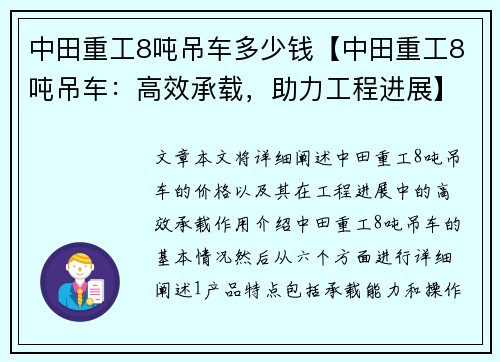 中田重工8吨吊车多少钱【中田重工8吨吊车：高效承载，助力工程进展】

文章本文将详细阐述中田重工8吨吊车的价格以及其在工程进展中的高效承载作用介绍中田重工8吨吊车的基本情况然后从六个方面进行详细阐述1产品特点包括承载能力和操作